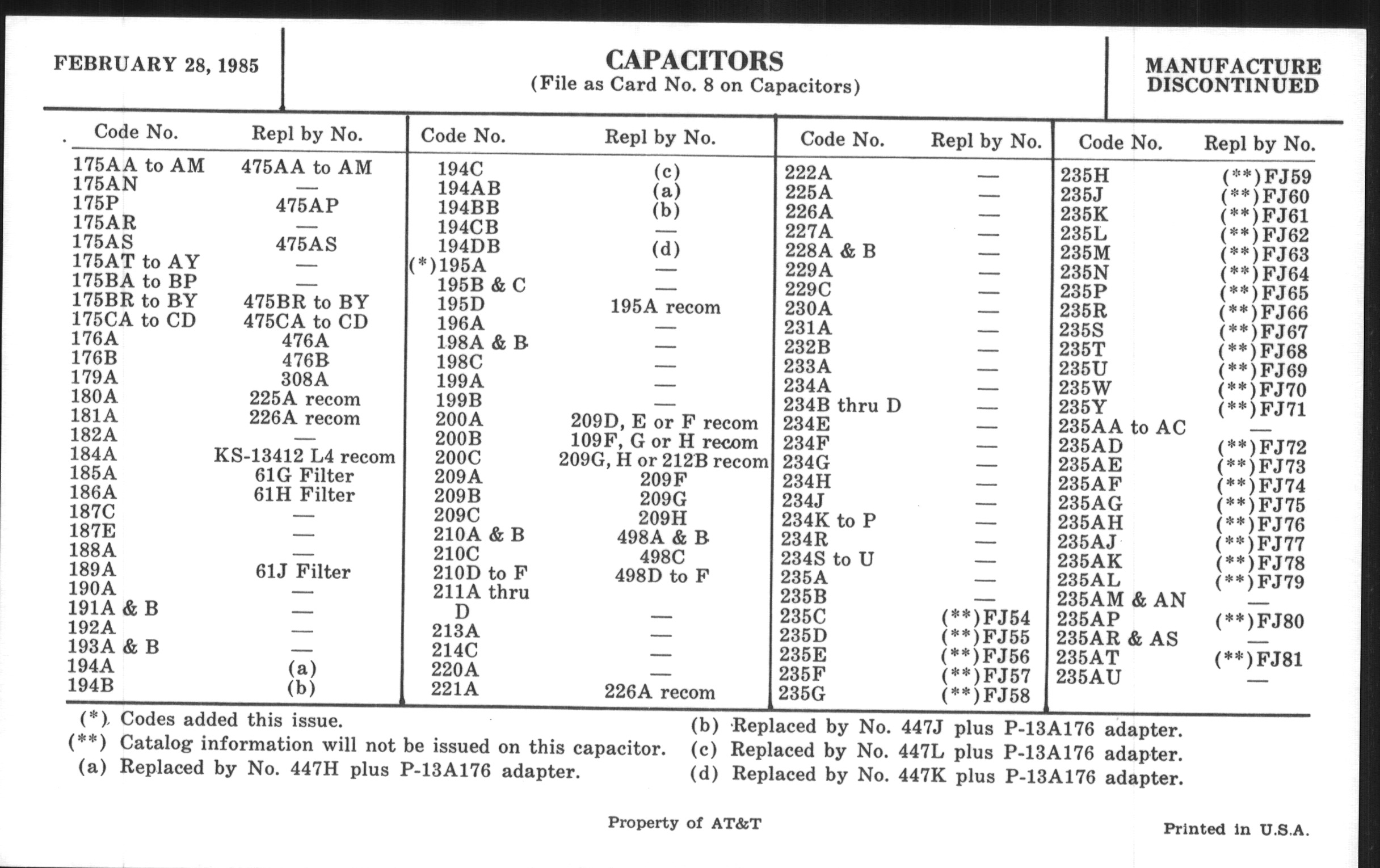 FEBRUARY 28, 1985

CAPACITORS
(File as Card No. 8 on Capacitors)

MANUFACTURE DISCONTINUED

| Code No. | Repl by No. |
|---|---|
| 175AA to AM | 475AA to AM |
| 175AN | — |
| 175P | 475AP |
| 175AR | — |
| 175AS | 475AS |
| 175AT to AY | — |
| 175BA to BP | — |
| 175BR to BY | 475BR to BY |
| 175CA to CD | 475CA to CD |
| 176A | 476A |
| 176B | 476B |
| 179A | 308A |
| 180A | 225A recom |
| 181A | 226A recom |
| 182A | — |
| 184A | KS-13412 L4 recom |
| 185A | 61G Filter |
| 186A | 61H Filter |
| 187C | — |
| 187E | — |
| 188A | — |
| 189A | 61J Filter |
| 190A | — |
| 191A & B | — |
| 192A | — |
| 193A & B | — |
| 194A | (a) |
| 194B | (b) |

| Code No. | Repl by No. |
|---|---|
| 194C | (c) |
| 194AB | (a) |
| 194BB | (b) |
| 194CB | — |
| 194DB | (d) |
| (*)195A | — |
| 195B & C | — |
| 195D | 195A recom |
| 196A | — |
| 198A & B | — |
| 198C | — |
| 199A | — |
| 199B | — |
| 200A | 209D, E or F recom |
| 200B | 109F, G or H recom |
| 200C | 209G, H or 212B recom |
| 209A | 209F |
| 209B | 209G |
| 209C | 209H |
| 210A & B | 498A & B |
| 210C | 498C |
| 210D to F | 498D to F |
| 211A thru D | — |
| 213A | — |
| 214C | — |
| 220A | — |
| 221A | 226A recom |

| Code No. | Repl by No. |
|---|---|
| 222A | — |
| 225A | — |
| 226A | — |
| 227A | — |
| 228A & B | — |
| 229A | — |
| 229C | — |
| 230A | — |
| 231A | — |
| 232B | — |
| 233A | — |
| 234A | — |
| 234B thru D | — |
| 234E | — |
| 234F | — |
| 234G | — |
| 234H | — |
| 234J | — |
| 234K to P | — |
| 234R | — |
| 234S to U | — |
| 235A | — |
| 235B | — |
| 235C | (**)FJ54 |
| 235D | (**)FJ55 |
| 235E | (**)FJ56 |
| 235F | (**)FJ57 |
| 235G | (**)FJ58 |

| Code No. | Repl by No. |
|---|---|
| 235H | (**)FJ59 |
| 235J | (**)FJ60 |
| 235K | (**)FJ61 |
| 235L | (**)FJ62 |
| 235M | (**)FJ63 |
| 235N | (**)FJ64 |
| 235P | (**)FJ65 |
| 235R | (**)FJ66 |
| 235S | (**)FJ67 |
| 235T | (**)FJ68 |
| 235U | (**)FJ69 |
| 235W | (**)FJ70 |
| 235Y | (**)FJ71 |
| 235AA to AC | — |
| 235AD | (**)FJ72 |
| 235AE | (**)FJ73 |
| 235AF | (**)FJ74 |
| 235AG | (**)FJ75 |
| 235AH | (**)FJ76 |
| 235AJ | (**)FJ77 |
| 235AK | (**)FJ78 |
| 235AL | (**)FJ79 |
| 235AM & AN | — |
| 235AP | (**)FJ80 |
| 235AR & AS | — |
| 235AT | (**)FJ81 |
| 235AU | — |

(*) Codes added this issue.
(**) Catalog information will not be issued on this capacitor.
(a) Replaced by No. 447H plus P-13A176 adapter.
(b) Replaced by No. 447J plus P-13A176 adapter.
(c) Replaced by No. 447L plus P-13A176 adapter.
(d) Replaced by No. 447K plus P-13A176 adapter.

Property of AT&T

Printed in U.S.A.